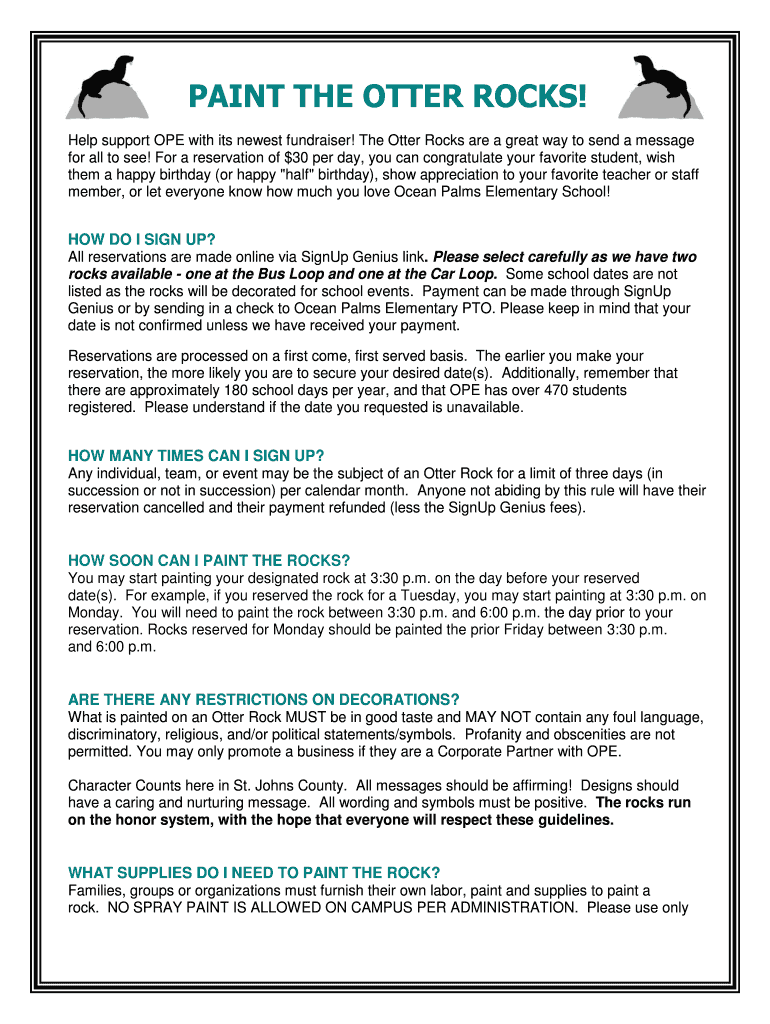 PAINT THE OTTER ROCKS!

Help support OPE with its newest fundraiser! The Otter Rocks are a great way to send a message for all to see! For a reservation of $30 per day, you can congratulate your favorite student, wish them a happy birthday (or happy "half" birthday), show appreciation to your favorite teacher or staff member, or let everyone know how much you love Ocean Palms Elementary School!

HOW DO I SIGN UP?
All reservations are made online via SignUp Genius link. Please select carefully as we have two rocks available - one at the Bus Loop and one at the Car Loop. Some school dates are not listed as the rocks will be decorated for school events. Payment can be made through SignUp Genius or by sending in a check to Ocean Palms Elementary PTO. Please keep in mind that your date is not confirmed unless we have received your payment.

Reservations are processed on a first come, first served basis. The earlier you make your reservation, the more likely you are to secure your desired date(s). Additionally, remember that there are approximately 180 school days per year, and that OPE has over 470 students registered. Please understand if the date you requested is unavailable.

HOW MANY TIMES CAN I SIGN UP?
Any individual, team, or event may be the subject of an Otter Rock for a limit of three days (in succession or not in succession) per calendar month. Anyone not abiding by this rule will have their reservation cancelled and their payment refunded (less the SignUp Genius fees).

HOW SOON CAN I PAINT THE ROCKS?
You may start painting your designated rock at 3:30 p.m. on the day before your reserved date(s). For example, if you reserved the rock for a Tuesday, you may start painting at 3:30 p.m. on Monday. You will need to paint the rock between 3:30 p.m. and 6:00 p.m. the day prior to your reservation. Rocks reserved for Monday should be painted the prior Friday between 3:30 p.m. and 6:00 p.m.

ARE THERE ANY RESTRICTIONS ON DECORATIONS?
What is painted on an Otter Rock MUST be in good taste and MAY NOT contain any foul language, discriminatory, religious, and/or political statements/symbols. Profanity and obscenities are not permitted. You may only promote a business if they are a Corporate Partner with OPE.

Character Counts here in St. Johns County. All messages should be affirming! Designs should have a caring and nurturing message. All wording and symbols must be positive. The rocks run on the honor system, with the hope that everyone will respect these guidelines.

WHAT SUPPLIES DO I NEED TO PAINT THE ROCK?
Families, groups or organizations must furnish their own labor, paint and supplies to paint a rock. NO SPRAY PAINT IS ALLOWED ON CAMPUS PER ADMINISTRATION. Please use only